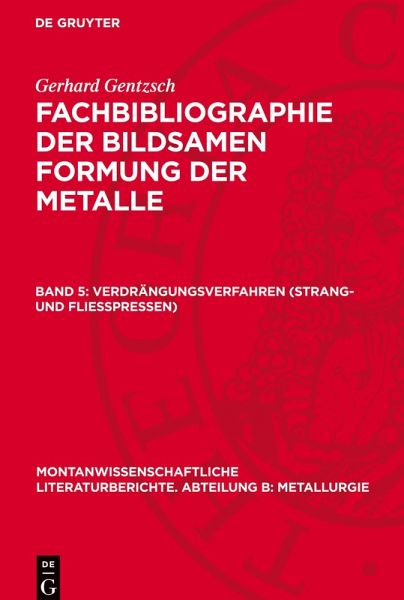 DE GRUYTER

Gerhard Gentzsch

FACHBIBLIOGRAPHIE DER BILDSAMEN FORMUNG DER METALLE

BAND 5: VERDRÄNGUNGSVERFAHREN (STRANG- UND FLIESSPRESSEN)

MONTANWISSENSCHAFTLICHE LITERATURBERICHTE. ABTEILUNG B: METALLURGIE

DE G